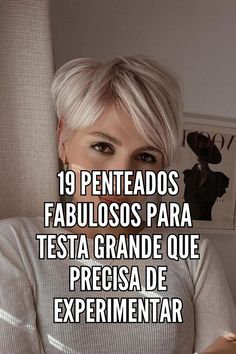 19 PENTEADOS FABULOSOS PARA TESTA GRANDE QUE PRECISA DE EXPERIMENTAR